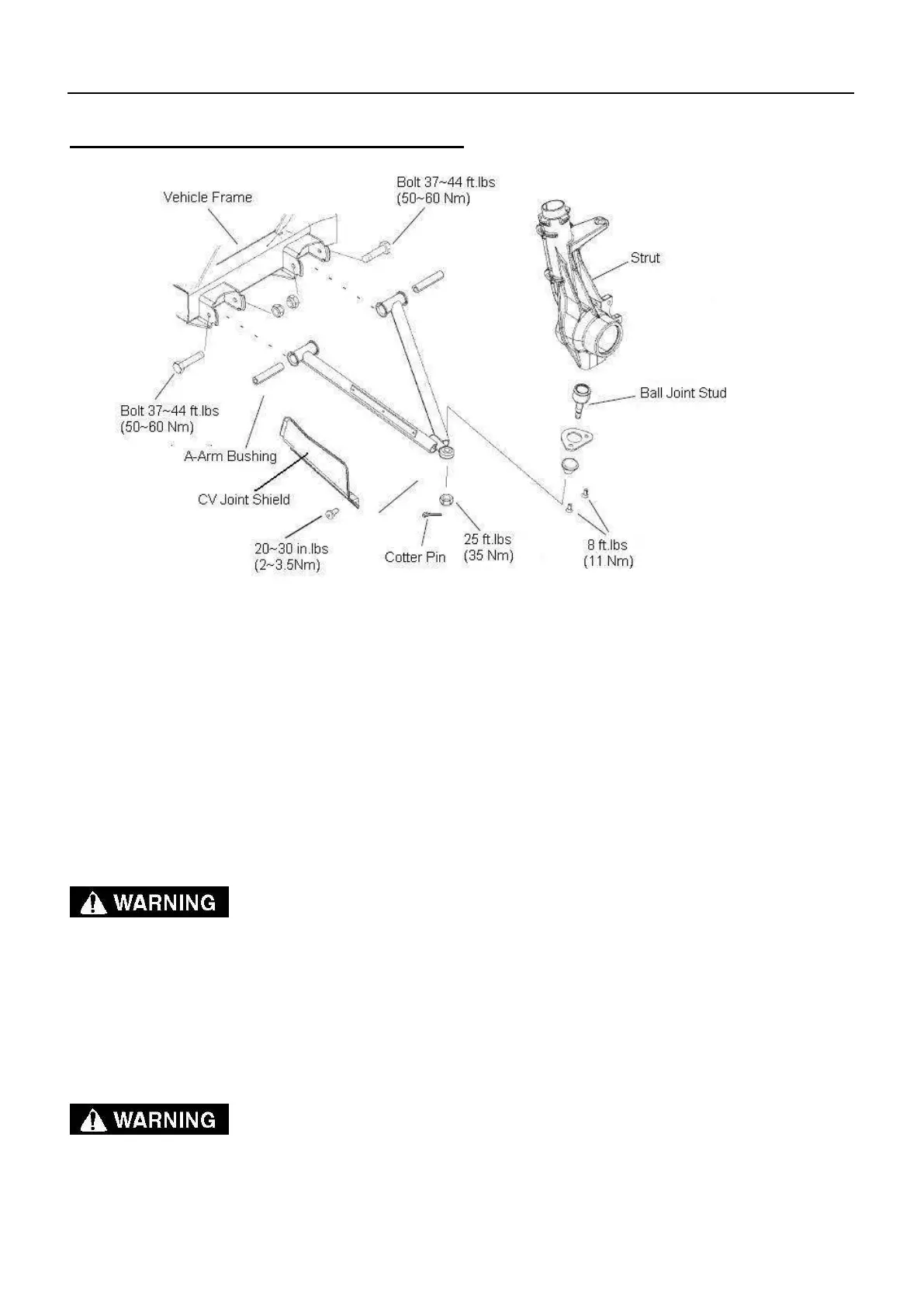 Vehicle Frame

Bolt 37~44 ft.lbs (50~60 Nm)

Strut

Ball Joint Stud

Bolt 37~44 ft.lbs (50~60 Nm)

A-Arm Bushing

CV Joint Shield

20~30 in.lbs (2~3.5Nm)

Cotter Pin

25 ft.lbs (35 Nm)

8 ft.lbs (11 Nm)

WARNING

WARNING